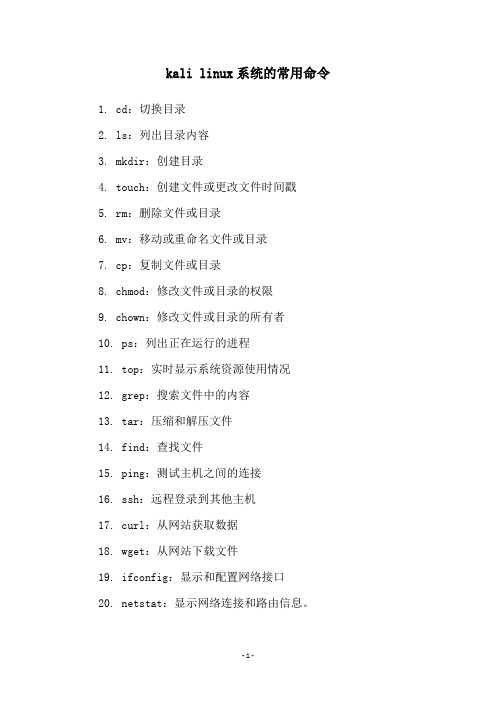 kali linux系统的常用命令

1. cd：切换目录

2. ls：列出目录内容

3. mkdir：创建目录

4. touch：创建文件或更改文件时间戳

5. rm：删除文件或目录

6. mv：移动或重命名文件或目录

7. cp：复制文件或目录

8. chmod：修改文件或目录的权限

9. chown：修改文件或目录的所有者

10. ps：列出正在运行的进程

11. top：实时显示系统资源使用情况

12. grep：搜索文件中的内容

13. tar：压缩和解压文件

14. find：查找文件

15. ping：测试主机之间的连接

16. ssh：远程登录到其他主机

17. curl：从网站获取数据

18. wget：从网站下载文件

19. ifconfig：显示和配置网络接口

20. netstat：显示网络连接和路由信息。

-1-